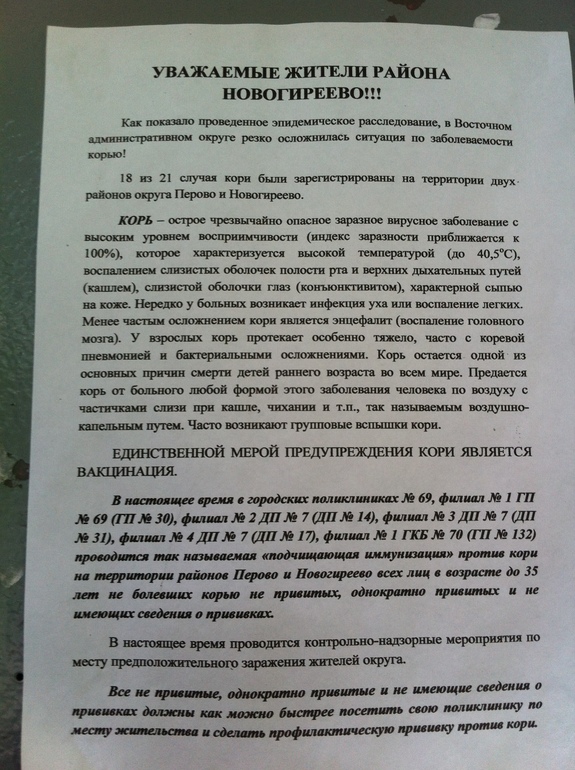 УВАЖАЕМЫЕ ЖИТЕЛИ РАЙОНА НОВОГИРЕЕВО!!!

Как показало проведенное эпидемическое расследование, в Восточном административном округе резко осложнилась ситуация по заболеваемости корью!

18 из 21 случая кори были зарегистрированы на территории двух районов округа Перово и Новогиреево.

КОРЬ – острое чрезвычайно опасное заразное вирусное заболевание с высоким уровнем восприимчивости (индекс заразности приближается к 100%), которое характеризуется высокой температурой (до 40,5°С), воспалением слизистых оболочек полости рта и верхних дыхательных путей (кашлем), слизистой оболочки глаз (конъюнктивитом), характерной сыпью на коже. Нередко у больных возникает инфекция уха или воспаление легких. Менее частым осложнением кори является энцефалит (воспаление головного мозга). У взрослых корь протекает особенно тяжело, часто с коревой пневмонией и бактериальными осложнениями. Корь остается одной из основных причин смерти детей раннего возраста во всем мире. Предается корь от больного любой формой этого заболевания человека по воздуху с частичками слизи при кашле, чихании и т.п., так называемым воздушно-капельным путем. Часто возникают групповые вспышки кори.

ЕДИНСТВЕННОЙ МЕРОЙ ПРЕДУПРЕЖДЕНИЯ КОРИ ЯВЛЯЕТСЯ ВАКЦИНАЦИЯ.

В настоящее время в городских поликлиниках № 69, филиал № 1 ГП № 69 (ГП № 30), филиал № 2 ДП № 7 (ДП № 14), филиал № 3 ДП № 7 (ДП № 31), филиал № 4 ДП № 7 (ДП № 17), филиал № 1 ГКБ № 70 (ГП № 132) проводится так называемая «подчищающая иммунизация» против кори на территории районов Перово и Новогиреево всех лиц в возрасте до 35 лет не болевших корью не привитых, однократно привитых и не имеющих сведения о прививках.

В настоящее время проводится контрольно-надзорные мероприятия по месту предположительного заражения жителей округа.

Все не привитые, однократно привитые и не имеющие сведения о прививках должны как можно быстрее посетить свою поликлинику по месту жительства и сделать профилактическую прививку против кори.